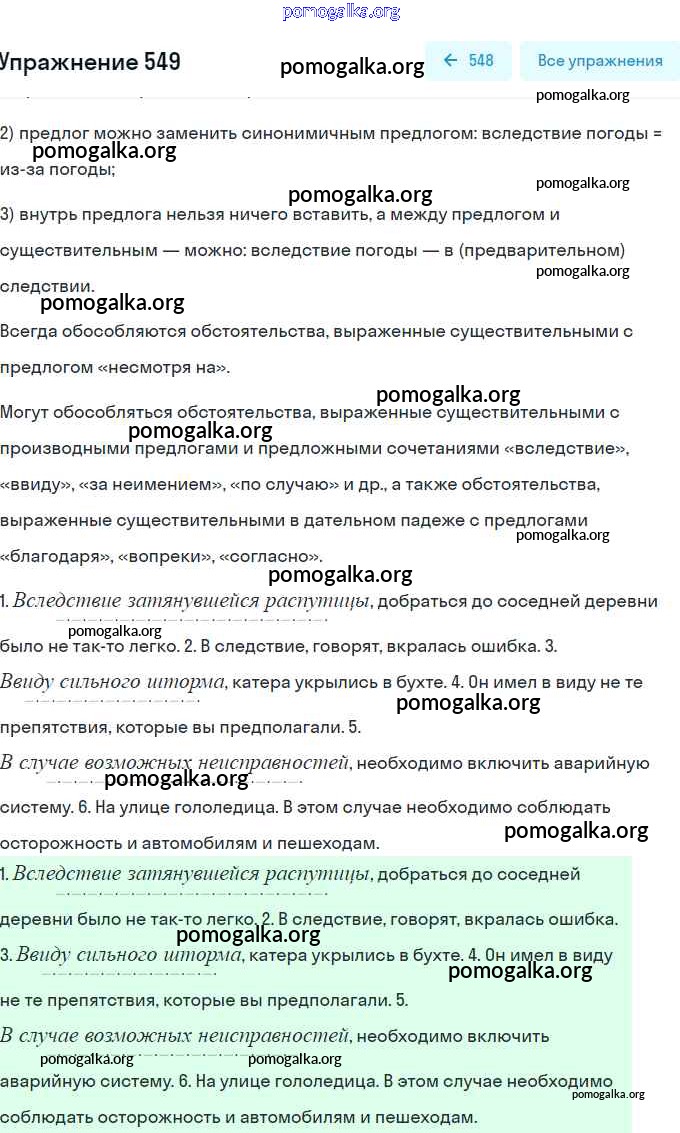 pomogalka.org

Упражнение 549 pomogalka.org ← 548 Все упражнения

pomogalka.org

2) предлог можно заменить синонимичным предлогом: вследствие погоды = из-за погоды; pomogalka.org

pomogalka.org pomogalka.org

3) внутрь предлога нельзя ничего вставить, а между предлогом и существительным — можно: вследствие погоды — в (предварительном) следствии. pomogalka.org

pomogalka.org

Всегда обособляются обстоятельства, выраженные существительными с предлогом «несмотря на».

pomogalka.org

Могут обособляться обстоятельства, выраженные существительными с производными предлогами и предложными сочетаниями «вследствие», «ввиду», «за неимением», «по случаю» и др., а также обстоятельства, выраженные существительными в дательном падеже с предлогами «благодаря», «вопреки», «согласно». pomogalka.org pomogalka.org

pomogalka.org

1. Вследствие затянувшейся распутицы, добраться до соседней деревни было не так-то легко. 2. В следствие, говорят, вкралась ошибка. 3. Ввиду сильного шторма, катера укрылись в бухте. 4. Он имел в виду не те препятствия, которые вы предполагали. 5. В случае возможных неисправностей, необходимо включить аварийную систему. 6. На улице гололедица. В этом случае необходимо соблюдать осторожность и автомобилям и пешеходам. pomogalka.org pomogalka.org pomogalka.org pomogalka.org

1. Вследствие затянувшейся распутицы, добраться до соседней деревни было не так-то легко. 2. В следствие, говорят, вкралась ошибка. 3. Ввиду сильного шторма, катера укрылись в бухте. 4. Он имел в виду не те препятствия, которые вы предполагали. 5. В случае возможных неисправностей, необходимо включить аварийную систему. 6. На улице гололедица. В этом случае необходимо соблюдать осторожность и автомобилям и пешеходам. pomogalka.org pomogalka.org pomogalka.org pomogalka.org pomogalka.org